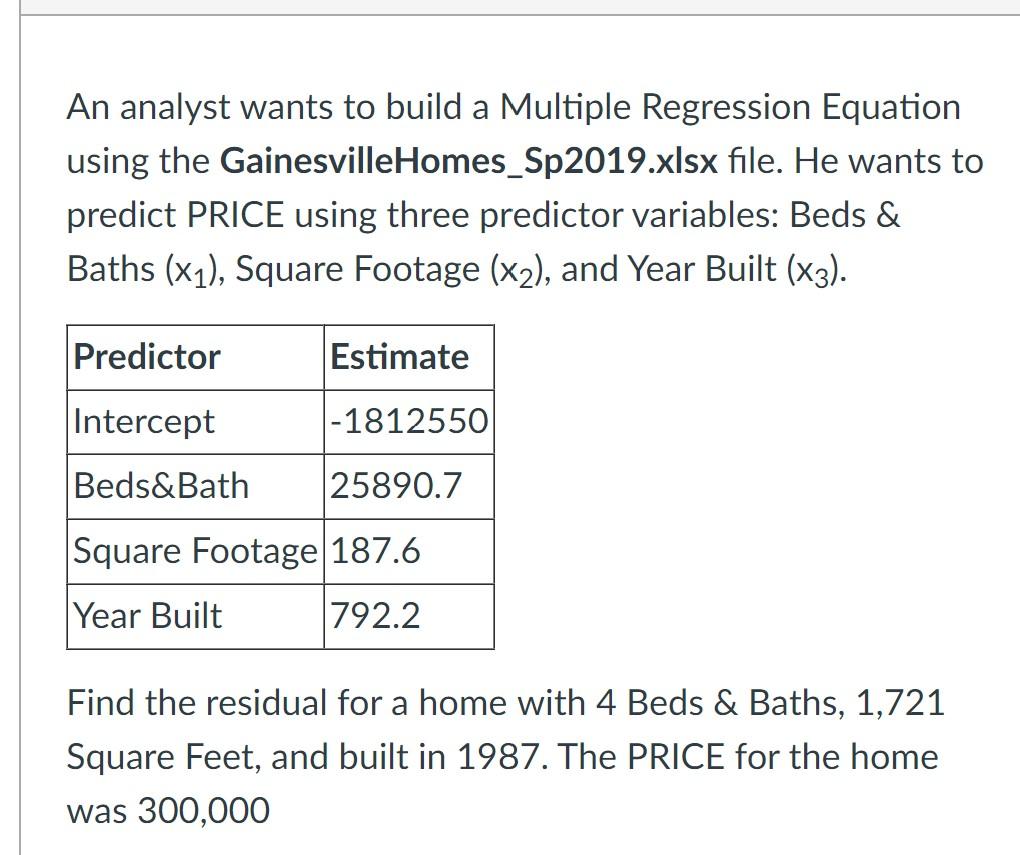 An analyst wants to build a Multiple Regression Equation using the GainesvilleHomes_Sp2019.xlsx file. He wants to predict PRICE using three predictor variables: Beds & Baths ($x_1$), Square Footage ($x_2$), and Year Built ($x_3$).

| Predictor | Estimate |
|---|---|
| Intercept | -1812550 |
| Beds&Bath | 25890.7 |
| Square Footage | 187.6 |
| Year Built | 792.2 |

Find the residual for a home with 4 Beds & Baths, 1,721 Square Feet, and built in 1987. The PRICE for the home was 300,000